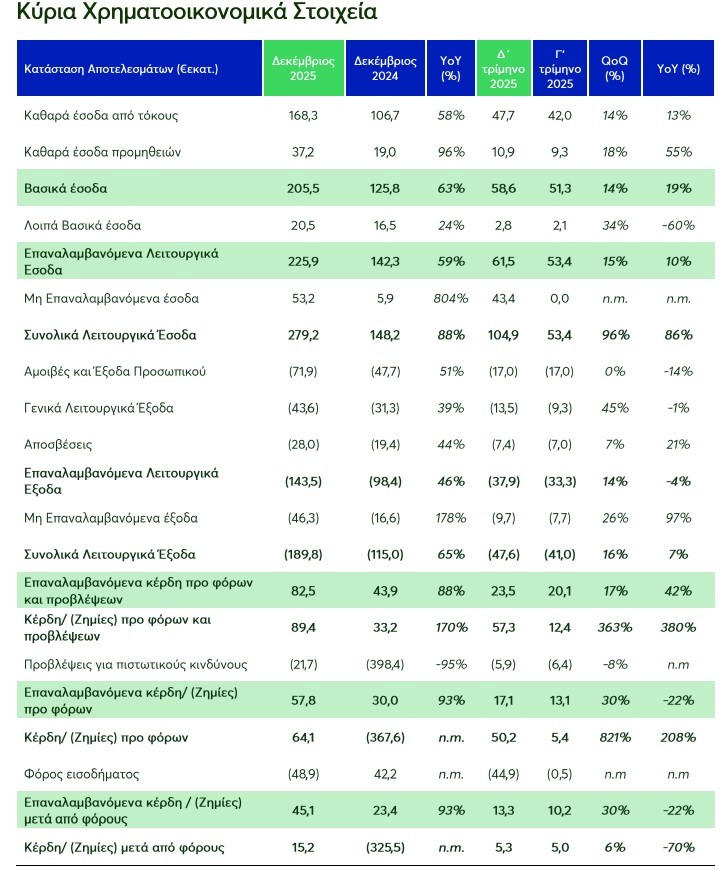 Κύρια Χρηματοοικονομικά Στοιχεία

| Κατάσταση Αποτελεσμάτων (€εκατ.) | Δεκέμβριος 2025 | Δεκέμβριος 2024 | YoY (%) | Δ΄ τρίμηνο 2025 | Γ΄ τρίμηνο 2025 | QoQ (%) | YoY (%) |
|---|---|---|---|---|---|---|---|
| Καθαρά έσοδα από τόκους | 168,3 | 106,7 | 58% | 47,7 | 42,0 | 14% | 13% |
| Καθαρά έσοδα προμηθειών | 37,2 | 19,0 | 96% | 10,9 | 9,3 | 18% | 55% |
| Βασικά έσοδα | 205,5 | 125,8 | 63% | 58,6 | 51,3 | 14% | 19% |
| Λοιπά Βασικά έσοδα | 20,5 | 16,5 | 24% | 2,8 | 2,1 | 34% | -60% |
| Επαναλαμβανόμενα Λειτουργικά Εσοδα | 225,9 | 142,3 | 59% | 61,5 | 53,4 | 15% | 10% |
| Μη Επαναλαμβανόμενα έσοδα | 53,2 | 5,9 | 804% | 43,4 | 0,0 | n.m. | n.m. |
| Συνολικά Λειτουργικά Έσοδα | 279,2 | 148,2 | 88% | 104,9 | 53,4 | 96% | 86% |
| Αμοιβές και Έξοδα Προσωπικού | (71,9) | (47,7) | 51% | (17,0) | (17,0) | 0% | -14% |
| Γενικά Λειτουργικά Έξοδα | (43,6) | (31,3) | 39% | (13,5) | (9,3) | 45% | -1% |
| Αποσβέσεις | (28,0) | (19,4) | 44% | (7,4) | (7,0) | 7% | 21% |
| Επαναλαμβανόμενα Λειτουργικά Εξοδα | (143,5) | (98,4) | 46% | (37,9) | (33,3) | 14% | -4% |
| Μη Επαναλαμβανόμενα έξοδα | (46,3) | (16,6) | 178% | (9,7) | (7,7) | 26% | 97% |
| Συνολικά Λειτουργικά Έξοδα | (189,8) | (115,0) | 65% | (47,6) | (41,0) | 16% | 7% |
| Επαναλαμβανόμενα κέρδη προ φόρων και προβλέψεων | 82,5 | 43,9 | 88% | 23,5 | 20,1 | 17% | 42% |
| Κέρδη/ (Ζημίες) προ φόρων και προβλέψεων | 89,4 | 33,2 | 170% | 57,3 | 12,4 | 363% | 380% |
| Προβλέψεις για πιστωτικούς κινδύνους | (21,7) | (398,4) | -95% | (5,9) | (6,4) | -8% | n.m |
| Επαναλαμβανόμενα κέρδη/ (Ζημίες) προ φόρων | 57,8 | 30,0 | 93% | 17,1 | 13,1 | 30% | -22% |
| Κέρδη/ (Ζημίες) προ φόρων | 64,1 | (367,6) | n.m. | 50,2 | 5,4 | 821% | 208% |
| Φόρος εισοδήματος | (48,9) | 42,2 | n.m. | (44,9) | (0,5) | n.m | n.m |
| Επαναλαμβανόμενα κέρδη / (Ζημίες) μετά από φόρους | 45,1 | 23,4 | 93% | 13,3 | 10,2 | 30% | -22% |
| Κέρδη/ (Ζημίες) μετά από φόρους | 15,2 | (325,5) | n.m. | 5,3 | 5,0 | 6% | -70% |